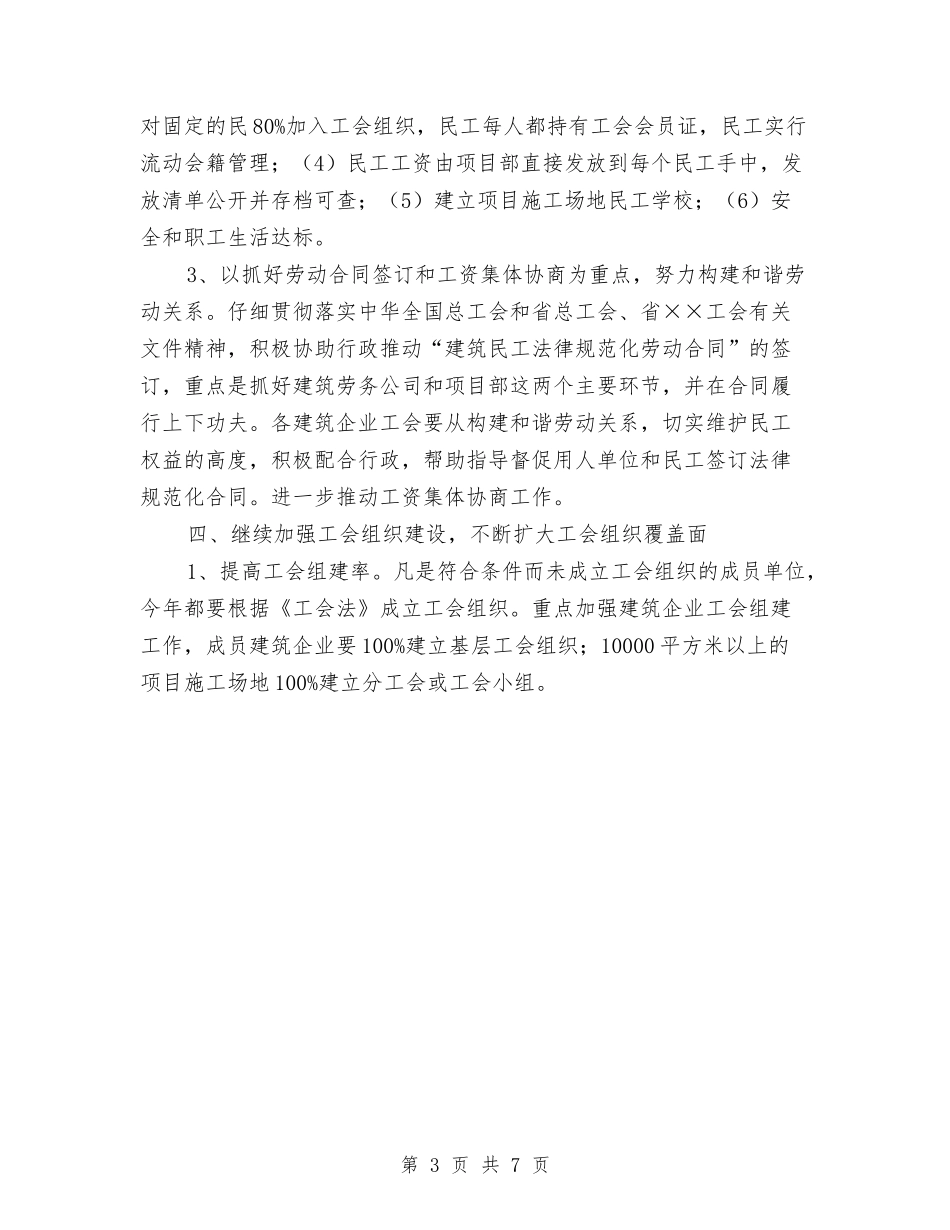 对固定的民80%加入工会组织，民工每人都持有工会会员证，民工实行流动会籍管理；（4）民工工资由项目部直接发放到每个民工手中，发放清单公开并存档可查；（5）建立项目施工场地民工学校；（6）安全和职工生活达标。

3、以抓好劳动合同签订和工资集体协商为重点，努力构建和谐劳动关系。仔细贯彻落实中华全国总工会和省总工会、省××工会有关文件精神，积极协助行政推动“建筑民工法律规范化劳动合同”的签订，重点是抓好建筑劳务公司和项目部这两个主要环节，并在合同履行上下功夫。各建筑企业工会要从构建和谐劳动关系，切实维护民工权益的高度，积极配合行政，帮助指导督促用人单位和民工签订法律规范化合同。进一步推动工资集体协商工作。

四、继续加强工会组织建设，不断扩大工会组织覆盖面

1、提高工会组建率。凡是符合条件而未成立工会组织的成员单位，今年都要根据《工会法》成立工会组织。重点加强建筑企业工会组建工作，成员建筑企业要100%建立基层工会组织；10000平方米以上的项目施工场地100%建立分工会或工会小组。

第 3 页 共 7 页